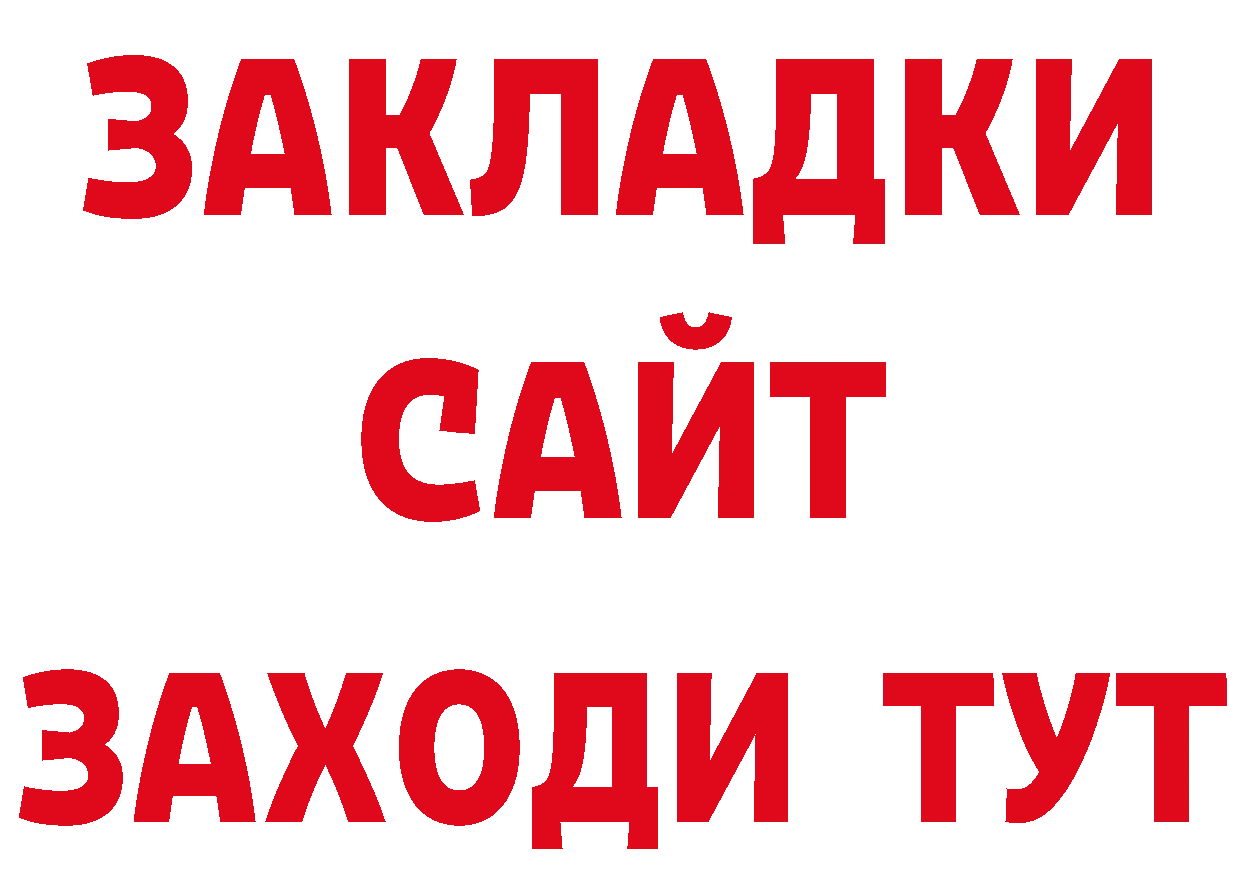 ЗАКЛАДКИ
САЙТ
ЗАХОДИ ТУТ